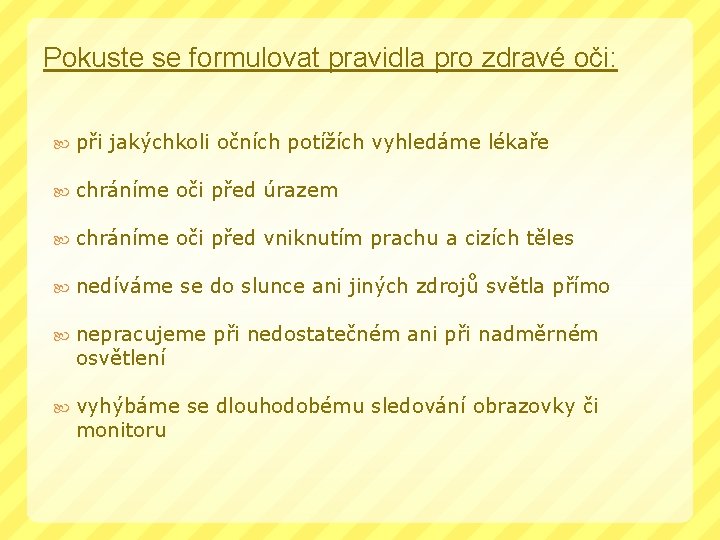 Pokuste se formulovat pravidla pro zdravé oči:

při jakýchkoli očních potížích vyhledáme lékaře

chráníme oči před úrazem

chráníme oči před vniknutím prachu a cizích těles

nedíváme se do slunce ani jiných zdrojů světla přímo

nepracujeme při nedostatečném ani při nadměrném osvětlení

vyhýbáme se dlouhodobému sledování obrazovky či monitoru